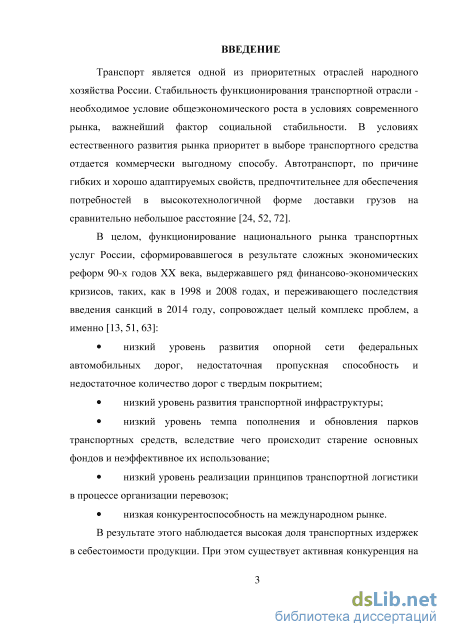 ВВЕДЕНИЕ

Транспорт является одной из приоритетных отраслей народного хозяйства России. Стабильность функционирования транспортной отрасли - необходимое условие общеэкономического роста в условиях современного рынка, важнейший фактор социальной стабильности. В условиях естественного развития рынка приоритет в выборе транспортного средства отдается коммерчески выгодному способу. Автотранспорт, по причине гибких и хорошо адаптируемых свойств, предпочтительнее для обеспечения потребностей в высокотехнологичной форме доставки грузов на сравнительно небольшое расстояние [24, 52, 72].

В целом, функционирование национального рынка транспортных услуг России, сформировавшегося в результате сложных экономических реформ 90-х годов XX века, выдержавшего ряд финансово-экономических кризисов, таких, как в 1998 и 2008 годах, и переживающего последствия введения санкций в 2014 году, сопровождает целый комплекс проблем, а именно [13, 51, 63]:

• низкий уровень развития опорной сети федеральных автомобильных дорог, недостаточная пропускная способность и недостаточное количество дорог с твердым покрытием;

• низкий уровень развития транспортной инфраструктуры;

• низкий уровень темпа пополнения и обновления парков транспортных средств, вследствие чего происходит старение основных фондов и неэффективное их использование;

• низкий уровень реализации принципов транспортной логистики в процессе организации перевозок;

• низкая конкурентоспособность на международном рынке.

В результате этого наблюдается высокая доля транспортных издержек в себестоимости продукции. При этом существует активная конкуренция на

3

dsLib.net
библиотека диссертаций